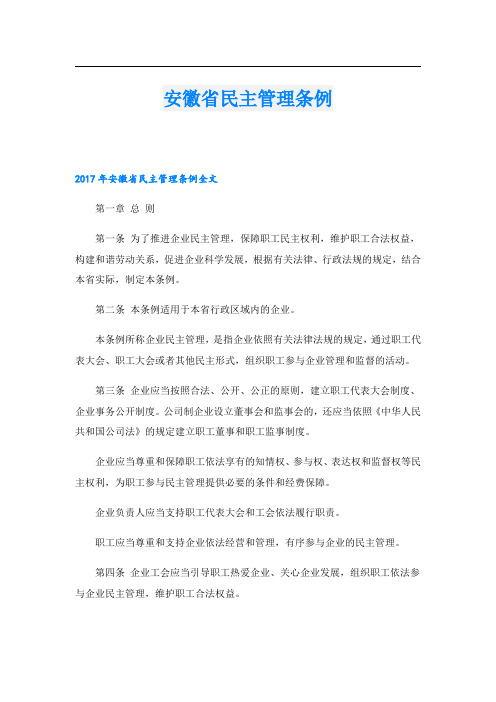 安徽省民主管理条例

2017年安徽省民主管理条例全文

第一章 总 则

第一条 为了推进企业民主管理，保障职工民主权利，维护职工合法权益，构建和谐劳动关系，促进企业科学发展，根据有关法律、行政法规的规定，结合本省实际，制定本条例。

第二条 本条例适用于本省行政区域内的企业。

本条例所称企业民主管理，是指企业依照有关法律法规的规定，通过职工代表大会、职工大会或者其他民主形式，组织职工参与企业管理和监督的活动。

第三条 企业应当按照合法、公开、公正的原则，建立职工代表大会制度、企业事务公开制度。公司制企业设立董事会和监事会的，还应当依照《中华人民共和国公司法》的规定建立职工董事和职工监事制度。

企业应当尊重和保障职工依法享有的知情权、参与权、表达权和监督权等民主权利，为职工参与民主管理提供必要的条件和经费保障。

企业负责人应当支持职工代表大会和工会依法履行职责。

职工应当尊重和支持企业依法经营和管理，有序参与企业的民主管理。

第四条 企业工会应当引导职工热爱企业、关心企业发展，组织职工依法参与企业民主管理，维护职工合法权益。